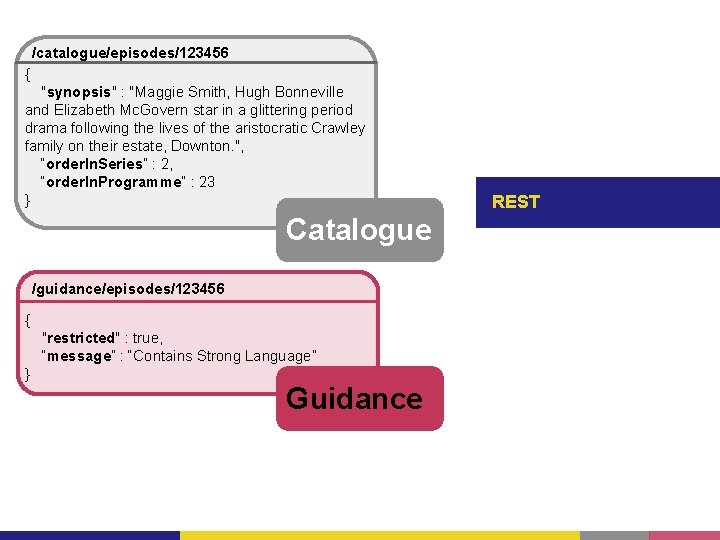 /catalogue/episodes/123456

{
"synopsis" : "Maggie Smith, Hugh Bonneville and Elizabeth McGovern star in a glittering period drama following the lives of the aristocratic Crawley family on their estate, Downton.",
"orderInSeries" : 2,
"orderInProgramme" : 23
}

Catalogue

/guidance/episodes/123456

{
"restricted" : true,
"message" : "Contains Strong Language"
}

Guidance

REST